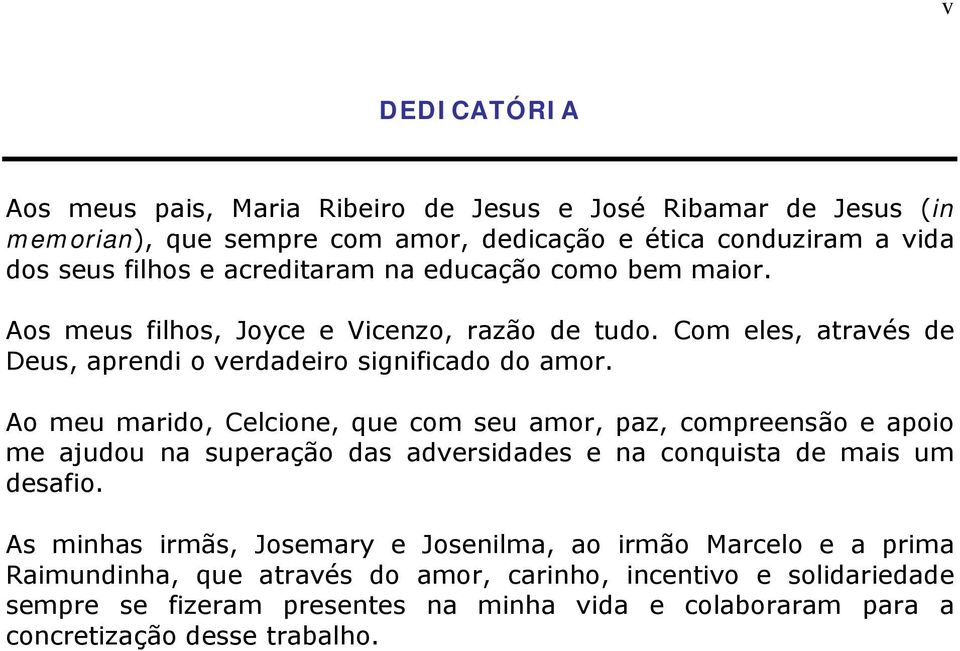 v

DEDICATÓRIA

Aos meus pais, Maria Ribeiro de Jesus e José Ribamar de Jesus (in memorian), que sempre com amor, dedicação e ética conduziram a vida dos seus filhos e acreditaram na educação como bem maior.

Aos meus filhos, Joyce e Vicenzo, razão de tudo. Com eles, através de Deus, aprendi o verdadeiro significado do amor.

Ao meu marido, Celcione, que com seu amor, paz, compreensão e apoio me ajudou na superação das adversidades e na conquista de mais um desafio.

As minhas irmãs, Josemary e Josenilma, ao irmão Marcelo e a prima Raimundinha, que através do amor, carinho, incentivo e solidariedade sempre se fizeram presentes na minha vida e colaboraram para a concretização desse trabalho.